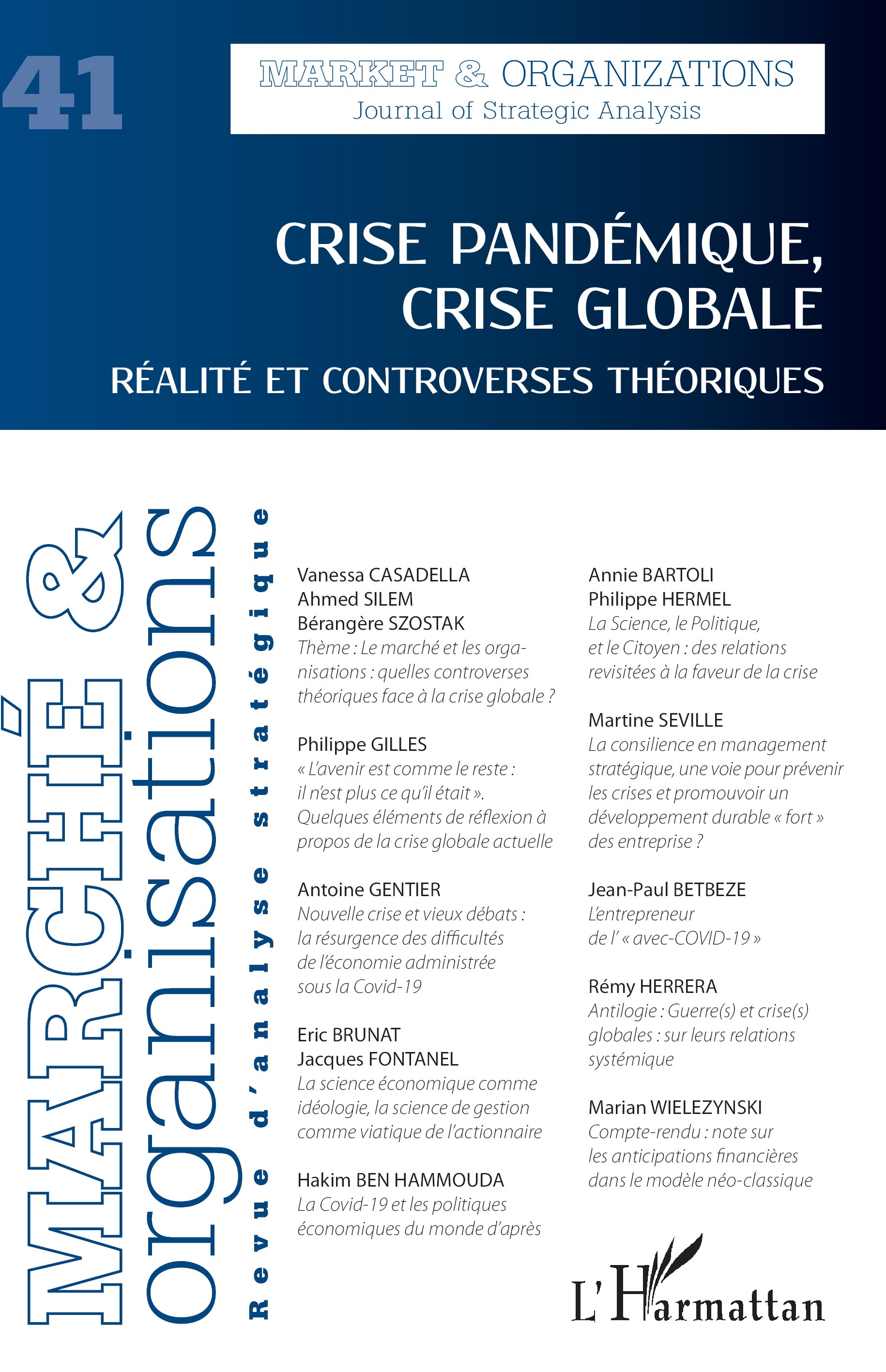 41

MARKET & ORGANIZATIONS
Journal of Strategic Analysis

CRISE PANDÉMIQUE, CRISE GLOBALE

RÉALITÉ ET CONTROVERSES THÉORIQUES

MARCHÉ & organisations

Revue d'analyse stratégique

Vanessa CASADELLA
Ahmed SILEM
Bérangère SZOSTAK
Thème : Le marché et les organisations : quelles controverses théoriques face à la crise globale ?

Philippe GILLES
« L'avenir est comme le reste : il n'est plus ce qu'il était ». Quelques éléments de réflexion à propos de la crise globale actuelle

Antoine GENTIER
Nouvelle crise et vieux débats : la résurgence des difficultés de l'économie administrée sous la Covid-19

Eric BRUNAT
Jacques FONTANEL
La science économique comme idéologie, la science de gestion comme viatique de l'actionnaire

Hakim BEN HAMMOUDA
La Covid-19 et les politiques économiques du monde d'après

Annie BARTOLI
Philippe HERMEL
La Science, le Politique, et le Citoyen : des relations revisitées à la faveur de la crise

Martine SEVILLE
La consilience en management stratégique, une voie pour prévenir les crises et promouvoir un développement durable « fort » des entreprise ?

Jean-Paul BETBEZE
L'entrepreneur de l' « avec-COVID-19 »

Rémy HERRERA
Antilogie : Guerre(s) et crise(s) globales : sur leurs relations systémique

Marian WIELEZYNSKI
Compte-rendu : note sur les anticipations financières dans le modèle néo-classique

L'Harmattan